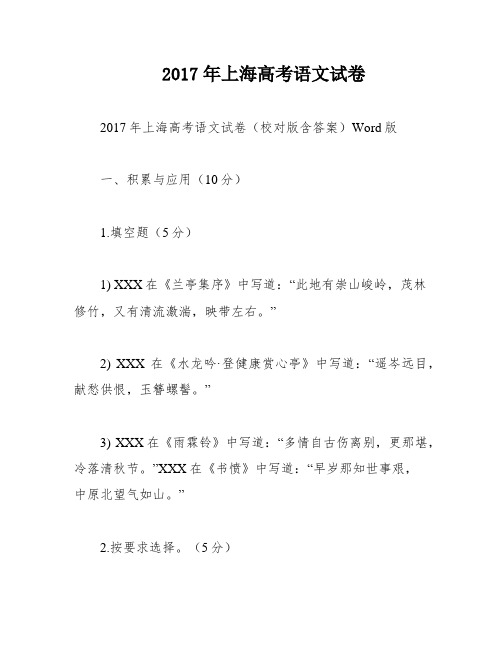 2017年上海高考语文试卷

2017年上海高考语文试卷（校对版含答案）Word版

一、积累与应用（10分）

1.填空题（5分）

1) XXX在《兰亭集序》中写道：“此地有崇山峻岭，茂林修竹，又有清流激湍，映带左右。”

2) XXX 在《水龙吟·登健康赏心亭》中写道：“遥岑远目，献愁供恨，玉簪螺髻。”

3) XXX在《雨霖铃》中写道：“多情自古伤离别，更那堪，冷落清秋节。”XXX在《书愤》中写道：“早岁那知世事艰，中原北望气如山。”

2.按要求选择。（5分）